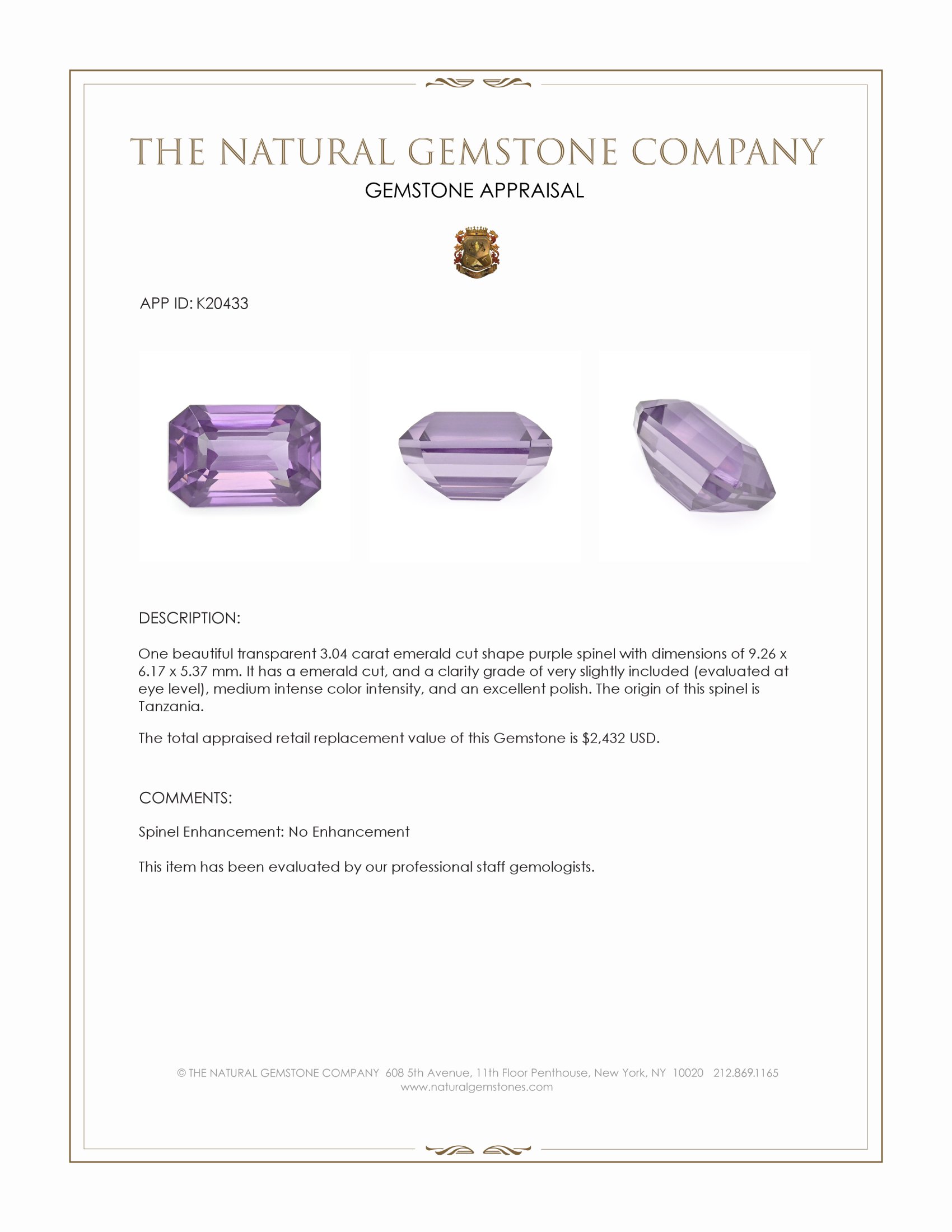 THE NATURAL GEMSTONE COMPANY
GEMSTONE APPRAISAL

APP ID: K20433

DESCRIPTION:

One beautiful transparent 3.04 carat emerald cut shape purple spinel with dimensions of 9.26 x 6.17 x 5.37 mm. It has a emerald cut, and a clarity grade of very slightly included (evaluated at eye level), medium intense color intensity, and an excellent polish. The origin of this spinel is Tanzania.

The total appraised retail replacement value of this Gemstone is $2,432 USD.

COMMENTS:

Spinel Enhancement: No Enhancement

This item has been evaluated by our professional staff gemologists.

© THE NATURAL GEMSTONE COMPANY 608 5th Avenue, 11th Floor Penthouse, New York, NY 10020 212.869.1165
www.naturalgemstones.com